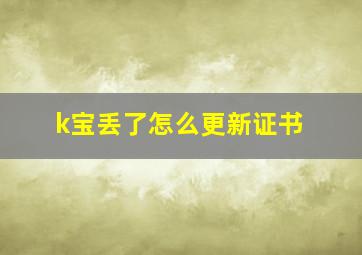 k宝丢了怎么更新证书